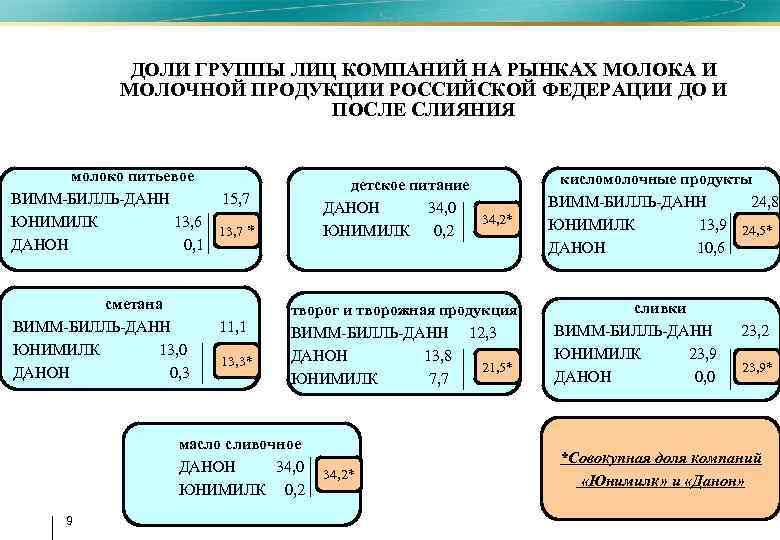 ДОЛИ ГРУППЫ ЛИЦ КОМПАНИЙ НА РЫНКАХ МОЛОКА И МОЛОЧНОЙ ПРОДУКЦИИ РОССИЙСКОЙ ФЕДЕРАЦИИ ДО И ПОСЛЕ СЛИЯНИЯ

молоко питьевое
ВИММ-БИЛЛЬ-ДАНН 15,7
ЮНИМИЛК 13,6
ДАНОН 0,1
13,7 *

детское питание
ДАНОН 34,0
ЮНИМИЛК 0,2
34,2*

кисломолочные продукты
ВИММ-БИЛЛЬ-ДАНН 24,8
ЮНИМИЛК 13,9
ДАНОН 10,6
24,5*

сметана
ВИММ-БИЛЛЬ-ДАНН 11,1
ЮНИМИЛК 13,0
ДАНОН 0,3
13,3*

творог и творожная продукция
ВИММ-БИЛЛЬ-ДАНН 12,3
ДАНОН 13,8
ЮНИМИЛК 7,7
21,5*

сливки
ВИММ-БИЛЛЬ-ДАНН 23,2
ЮНИМИЛК 23,9
ДАНОН 0,0
23,9*

масло сливочное
ДАНОН 34,0
ЮНИМИЛК 0,2
34,2*

*Совокупная доля компаний «Юнимилк» и «Данон»

9